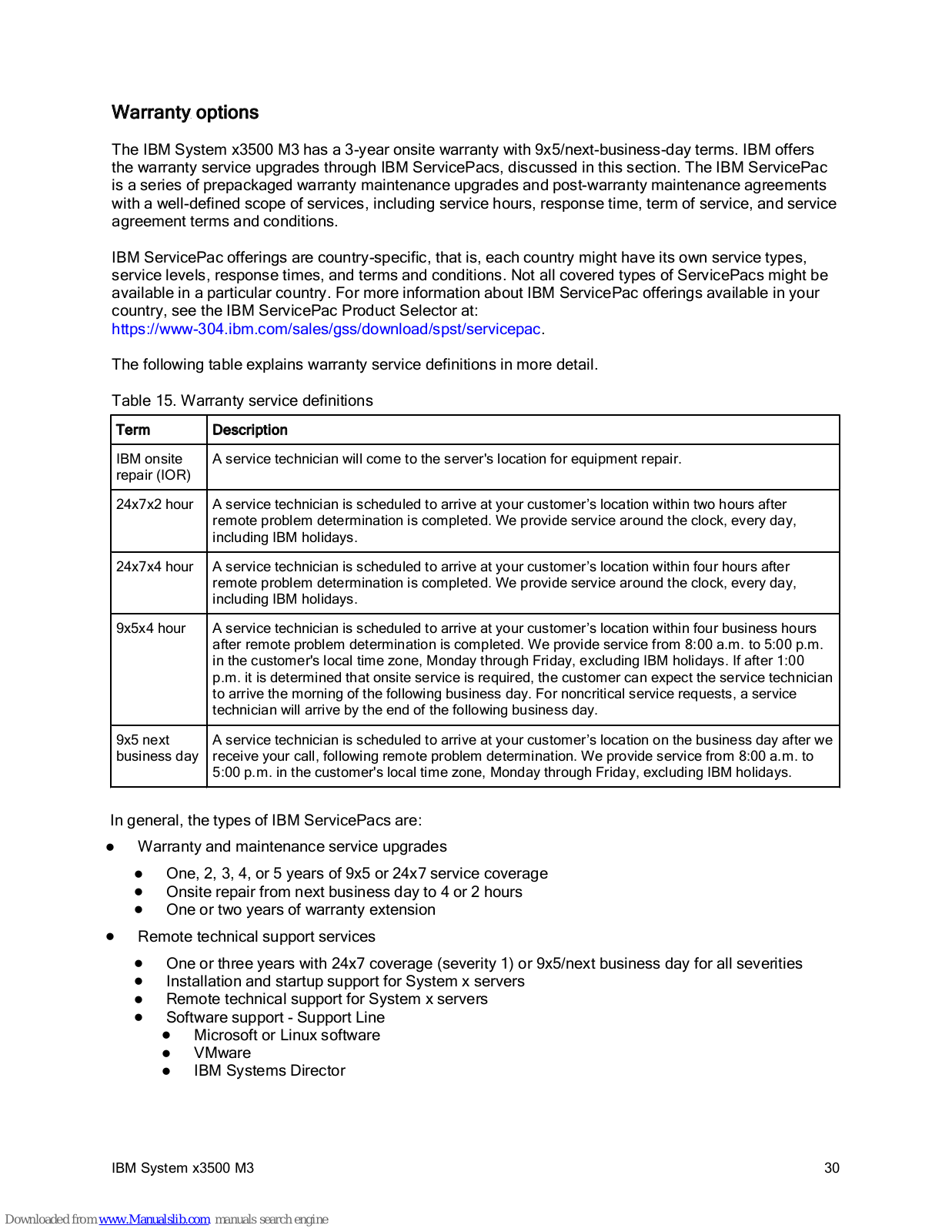 Warranty options

The IBM System x3500 M3 has a 3-year onsite warranty with 9x5/next-business-day terms. IBM offers the warranty service upgrades through IBM ServicePacs, discussed in this section. The IBM ServicePac is a series of prepackaged warranty maintenance upgrades and post-warranty maintenance agreements with a well-defined scope of services, including service hours, response time, term of service, and service agreement terms and conditions.

IBM ServicePac offerings are country-specific, that is, each country might have its own service types, service levels, response times, and terms and conditions. Not all covered types of ServicePacs might be available in a particular country. For more information about IBM ServicePac offerings available in your country, see the IBM ServicePac Product Selector at: https://www-304.ibm.com/sales/gss/download/spst/servicepac.

The following table explains warranty service definitions in more detail.

Table 15. Warranty service definitions

| Term | Description |
|---|---|
| IBM onsite repair (IOR) | A service technician will come to the server's location for equipment repair. |
| 24x7x2 hour | A service technician is scheduled to arrive at your customer's location within two hours after remote problem determination is completed. We provide service around the clock, every day, including IBM holidays. |
| 24x7x4 hour | A service technician is scheduled to arrive at your customer's location within four hours after remote problem determination is completed. We provide service around the clock, every day, including IBM holidays. |
| 9x5x4 hour | A service technician is scheduled to arrive at your customer's location within four business hours after remote problem determination is completed. We provide service from 8:00 a.m. to 5:00 p.m. in the customer's local time zone, Monday through Friday, excluding IBM holidays. If after 1:00 p.m. it is determined that onsite service is required, the customer can expect the service technician to arrive the morning of the following business day. For noncritical service requests, a service technician will arrive by the end of the following business day. |
| 9x5 next business day | A service technician is scheduled to arrive at your customer's location on the business day after we receive your call, following remote problem determination. We provide service from 8:00 a.m. to 5:00 p.m. in the customer's local time zone, Monday through Friday, excluding IBM holidays. |

In general, the types of IBM ServicePacs are:

● Warranty and maintenance service upgrades
  ● One, 2, 3, 4, or 5 years of 9x5 or 24x7 service coverage
  ● Onsite repair from next business day to 4 or 2 hours
  ● One or two years of warranty extension
● Remote technical support services
  ● One or three years with 24x7 coverage (severity 1) or 9x5/next business day for all severities
  ● Installation and startup support for System x servers
  ● Remote technical support for System x servers
  ● Software support - Support Line
    ● Microsoft or Linux software
    ● VMware
    ● IBM Systems Director

IBM System x3500 M3 30

Downloaded from www.Manualslib.com manuals search engine